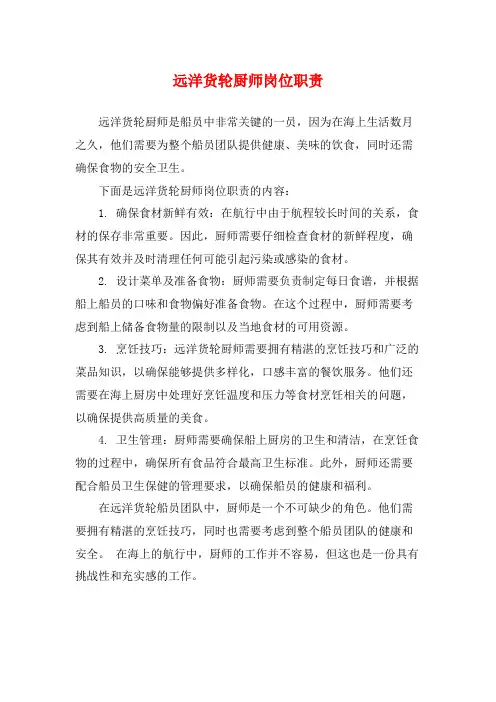 远洋货轮厨师岗位职责

远洋货轮厨师是船员中非常关键的一员，因为在海上生活数月之久，他们需要为整个船员团队提供健康、美味的饮食，同时还需确保食物的安全卫生。

下面是远洋货轮厨师岗位职责的内容：

1. 确保食材新鲜有效：在航行中由于航程较长时间的关系，食材的保存非常重要。因此，厨师需要仔细检查食材的新鲜程度，确保其有效并及时清理任何可能引起污染或感染的食材。

2. 设计菜单及准备食物：厨师需要负责制定每日食谱，并根据船上船员的口味和食物偏好准备食物。在这个过程中，厨师需要考虑到船上储备食物量的限制以及当地食材的可用资源。

3. 烹饪技巧：远洋货轮厨师需要拥有精湛的烹饪技巧和广泛的菜品知识，以确保能够提供多样化，口感丰富的餐饮服务。他们还需要在海上厨房中处理好烹饪温度和压力等食材烹饪相关的问题，以确保提供高质量的美食。

4. 卫生管理：厨师需要确保船上厨房的卫生和清洁，在烹饪食物的过程中，确保所有食品符合最高卫生标准。此外，厨师还需要配合船员卫生保健的管理要求，以确保船员的健康和福利。

在远洋货轮船员团队中，厨师是一个不可缺少的角色。他们需要拥有精湛的烹饪技巧，同时也需要考虑到整个船员团队的健康和安全。 在海上的航行中，厨师的工作并不容易，但这也是一份具有挑战性和充实感的工作。